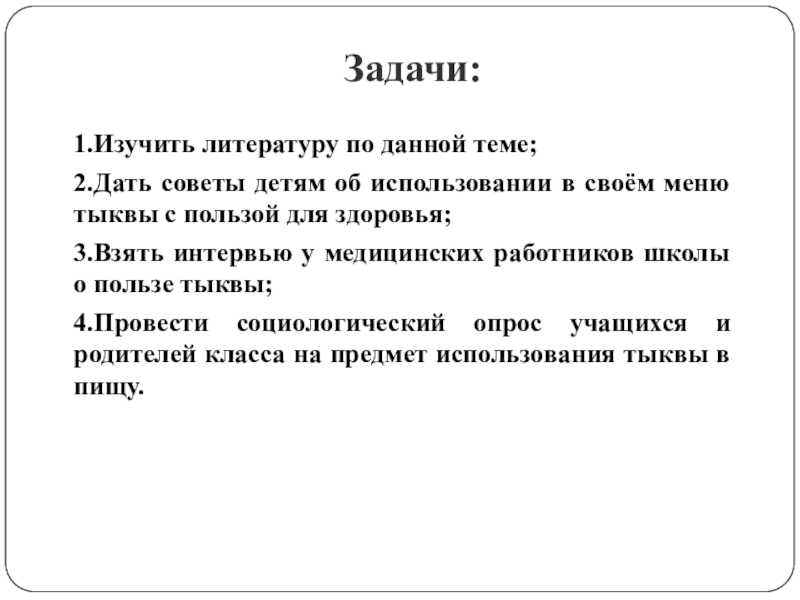 Задачи:

1.Изучить литературу по данной теме;

2.Дать советы детям об использовании в своём меню тыквы с пользой для здоровья;

3.Взять интервью у медицинских работников школы о пользе тыквы;

4.Провести социологический опрос учащихся и родителей класса на предмет использования тыквы в пищу.